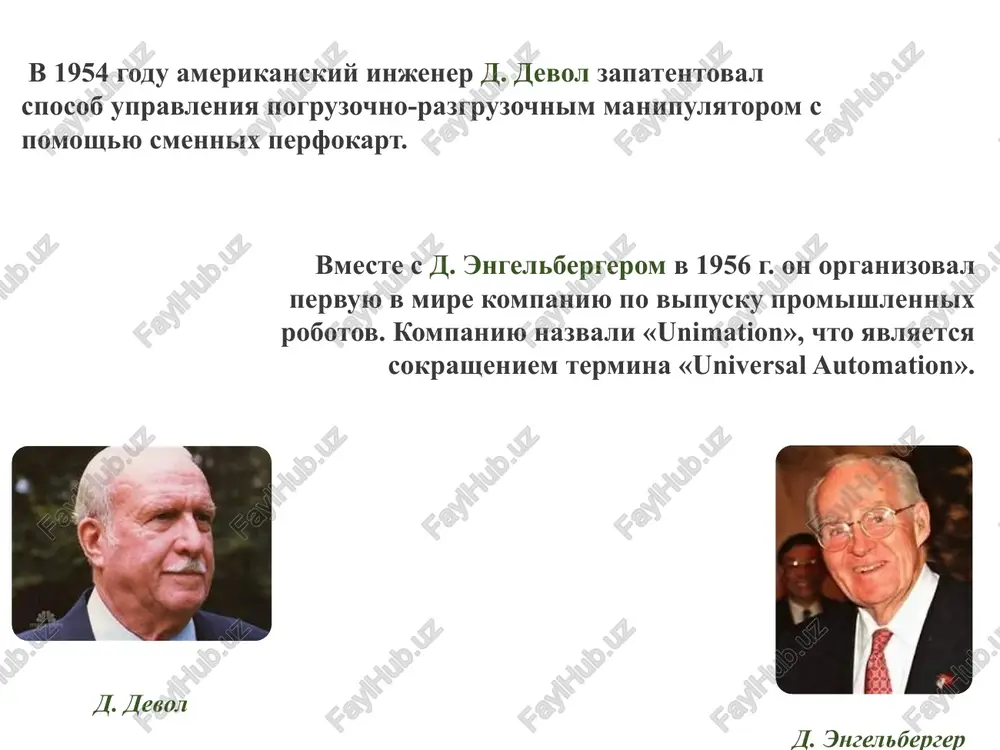 В 1954 году американский инженер Д. Девол запатентовал способ управления погрузочно-разгрузочным манипулятором с помощью сменных перфокарт.

Вместе с Д. Энгельбергером в 1956 г. он организовал первую в мире компанию по выпуску промышленных роботов. Компанию назвали «Unimation», что является сокращением термина «Universal Automation».

Д. Девол

Д. Энгельбергер

FaylHub.uz